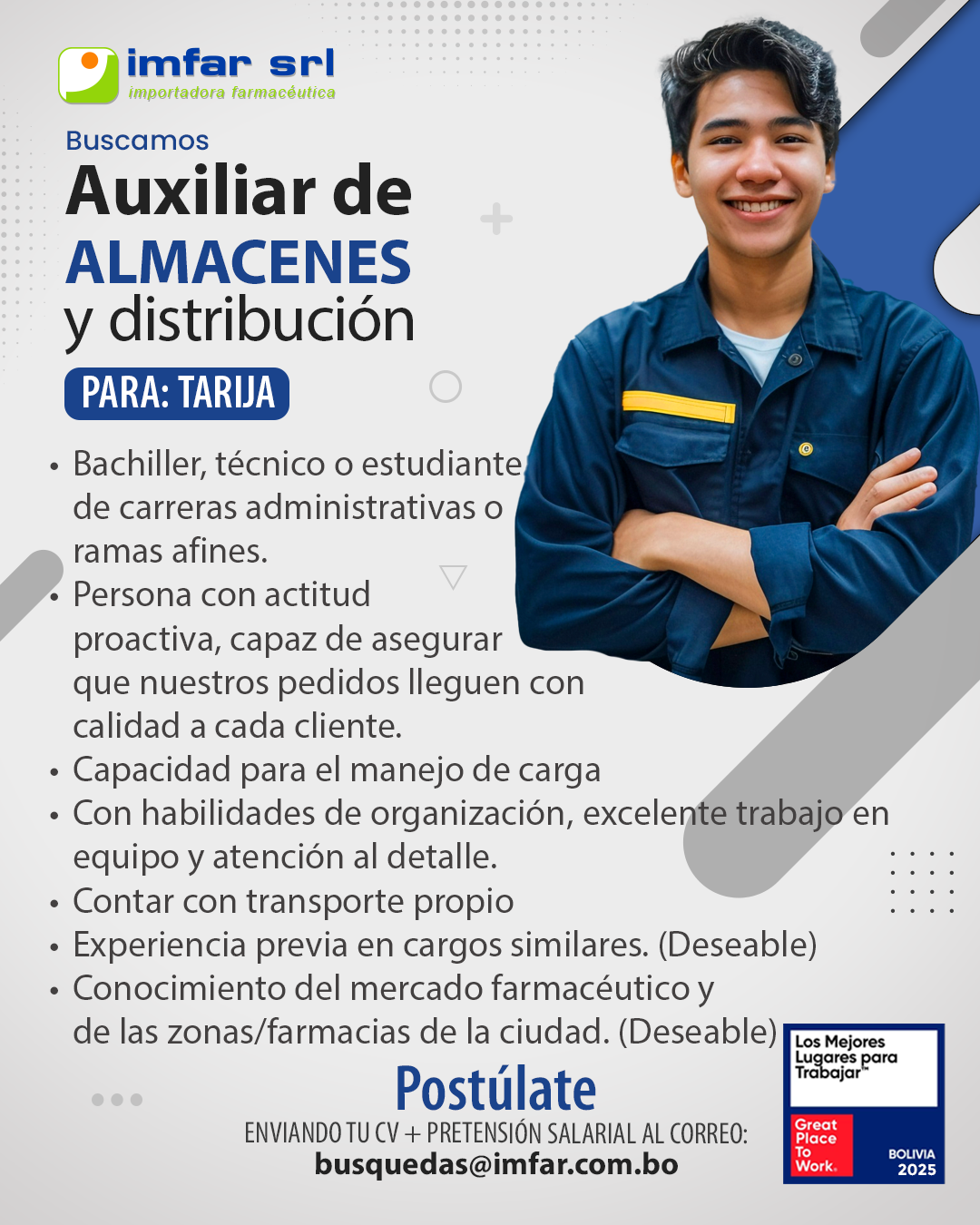 imfar srl
importadora farmacéutica

Buscamos
Auxiliar de
ALMACENES
y distribución

PARA: TARIJA

• Bachiller, técnico o estudiante de carreras administrativas o ramas afines.
• Persona con actitud proactiva, capaz de asegurar que nuestros pedidos lleguen con calidad a cada cliente.
• Capacidad para el manejo de carga
• Con habilidades de organización, excelente trabajo en equipo y atención al detalle.
• Contar con transporte propio
• Experiencia previa en cargos similares. (Deseable)
• Conocimiento del mercado farmacéutico y de las zonas/farmacias de la ciudad. (Deseable)

Postúlate
ENVIANDO TU CV + PRETENSIÓN SALARIAL AL CORREO:
busquedas@imfar.com.bo

Los Mejores Lugares para Trabajar™
Great Place To Work.
BOLIVIA
2025